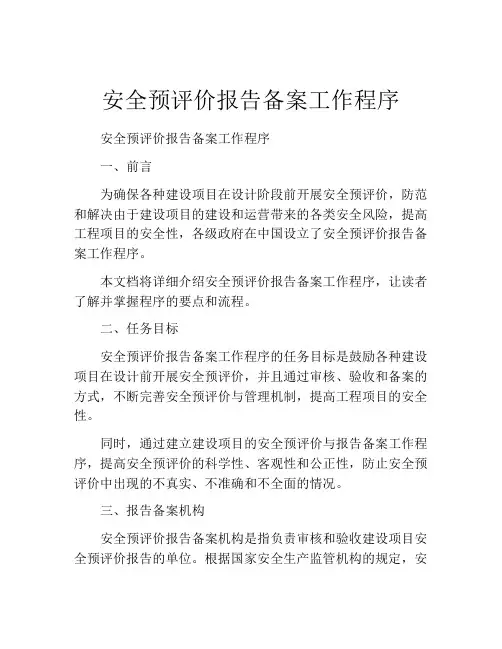 安全预评价报告备案工作程序

安全预评价报告备案工作程序

一、前言

为确保各种建设项目在设计阶段前开展安全预评价，防范和解决由于建设项目的建设和运营带来的各类安全风险，提高工程项目的安全性，各级政府在中国设立了安全预评价报告备案工作程序。

本文档将详细介绍安全预评价报告备案工作程序，让读者了解并掌握程序的要点和流程。

二、任务目标

安全预评价报告备案工作程序的任务目标是鼓励各种建设项目在设计前开展安全预评价，并且通过审核、验收和备案的方式，不断完善安全预评价与管理机制，提高工程项目的安全性。

同时，通过建立建设项目的安全预评价与报告备案工作程序，提高安全预评价的科学性、客观性和公正性，防止安全预评价中出现的不真实、不准确和不全面的情况。

三、报告备案机构

安全预评价报告备案机构是指负责审核和验收建设项目安全预评价报告的单位。根据国家安全生产监管机构的规定，安